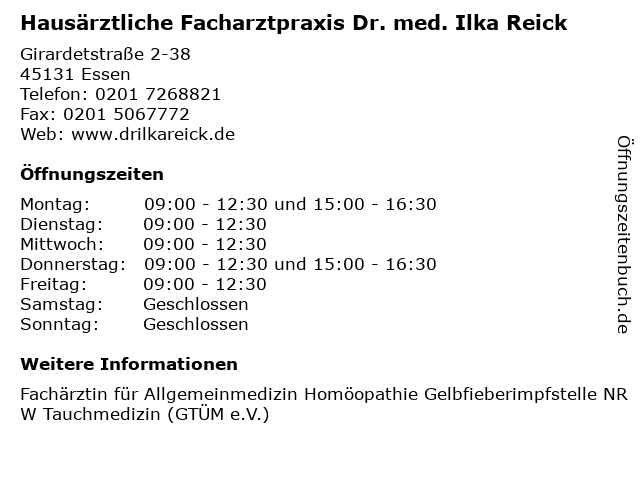 Hausärztliche Facharztpraxis Dr. med. Ilka Reick

Girardetstraße 2-38
45131 Essen
Telefon: 0201 7268821
Fax: 0201 5067772
Web: www.drilkareick.de

Öffnungszeiten

| | |
|---|---|
| Montag: | 09:00 - 12:30 und 15:00 - 16:30 |
| Dienstag: | 09:00 - 12:30 |
| Mittwoch: | 09:00 - 12:30 |
| Donnerstag: | 09:00 - 12:30 und 15:00 - 16:30 |
| Freitag: | 09:00 - 12:30 |
| Samstag: | Geschlossen |
| Sonntag: | Geschlossen |

Weitere Informationen

Fachärztin für Allgemeinmedizin Homöopathie Gelbfieberimpfstelle NR W Tauchmedizin (GTÜM e.V.)

Öffnungszeitenbuch.de